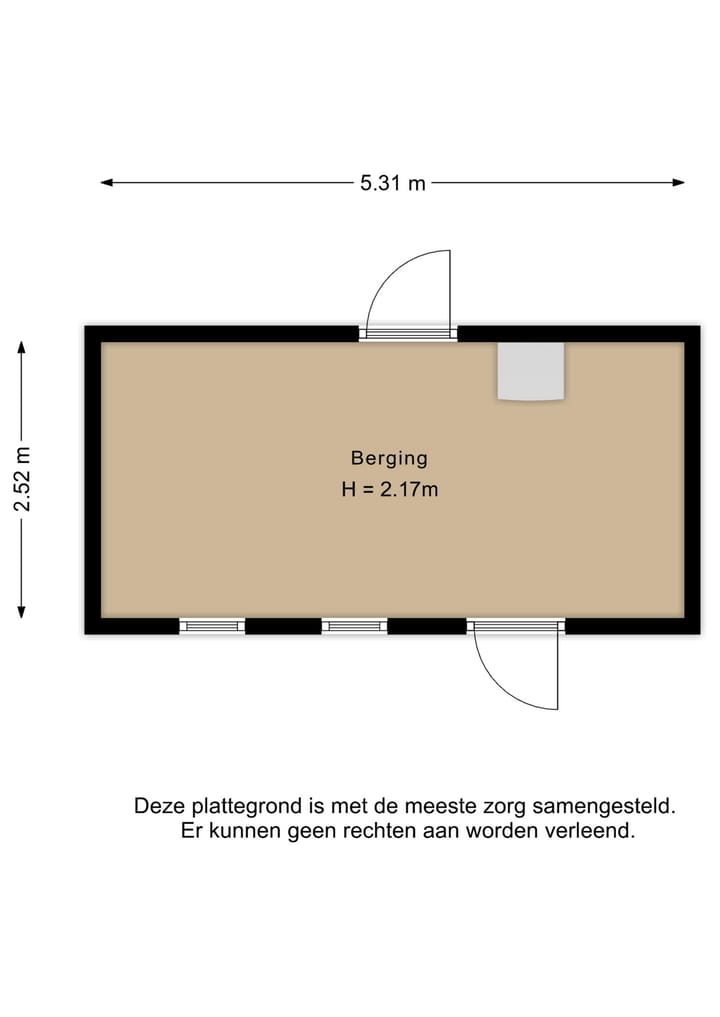 5.31 m

2.52 m

Berging
H = 2.17m

Deze plattegrond is met de meeste zorg samengesteld.
Er kunnen geen rechten aan worden verleend.